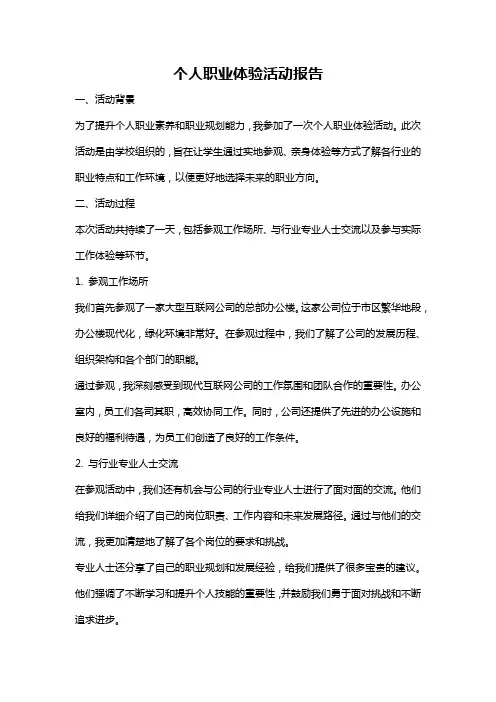 个人职业体验活动报告

一、活动背景

为了提升个人职业素养和职业规划能力，我参加了一次个人职业体验活动。此次活动是由学校组织的，旨在让学生通过实地参观、亲身体验等方式了解各行业的职业特点和工作环境，以便更好地选择未来的职业方向。

二、活动过程

本次活动共持续了一天，包括参观工作场所、与行业专业人士交流以及参与实际工作体验等环节。

1. 参观工作场所

我们首先参观了一家大型互联网公司的总部办公楼。这家公司位于市区繁华地段，办公楼现代化，绿化环境非常好。在参观过程中，我们了解了公司的发展历程、组织架构和各个部门的职能。

通过参观，我深刻感受到现代互联网公司的工作氛围和团队合作的重要性。办公室内，员工们各司其职，高效协同工作。同时，公司还提供了先进的办公设施和良好的福利待遇，为员工们创造了良好的工作条件。

2. 与行业专业人士交流

在参观活动中，我们还有机会与公司的行业专业人士进行了面对面的交流。他们给我们详细介绍了自己的岗位职责、工作内容和未来发展路径。通过与他们的交流，我更加清楚地了解了各个岗位的要求和挑战。

专业人士还分享了自己的职业规划和发展经验，给我们提供了很多宝贵的建议。他们强调了不断学习和提升个人技能的重要性，并鼓励我们勇于面对挑战和不断追求进步。